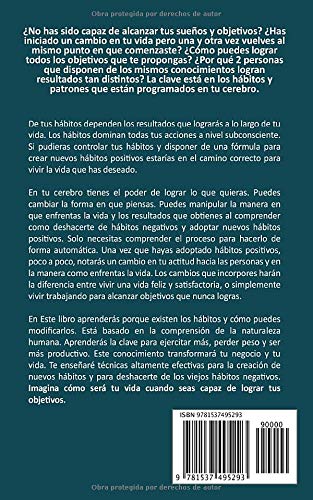 Obra protegida por derechos de autor

¿No has sido capaz de alcanzar tus sueños y objetivos? ¿Has iniciado un cambio en tu vida pero una y otra vez vuelves al mismo punto en que comenzaste? ¿Como puedes lograr todos los objetivos que te propongas? ¿Por qué 2 personas que disponen de los mismos conocimientos logran resultados tan distintos? La clave está en los hábitos y patrones que están programados en tu cerebro.

De tus hábitos dependen los resultados que lograrás a lo largo de tu vida. Los hábitos dominan todas tus acciones a nivel subconsciente. Si pudieras controlar tus hábitos y disponer de una fórmula para crear nuevos hábitos positivos estarías en el camino correcto para vivir la vida que has deseado.

En tu cerebro tienes el poder de lograr lo que quieras. Puedes cambiar la forma en que piensas. Puedes manipular la manera en que enfrentas la vida y los resultados que obtienes al comprender como deshacerte de hábitos negativos y adoptar nuevos hábitos positivos. Solo necesitas comprender el proceso para hacerlo de forma automática. Una vez que hayas adoptado hábitos positivos, poco a poco, notarás un cambio en tu actitud hacia las personas y en la manera como enfrentas la vida. Los cambios que incorpores harán la diferencia entre vivir una vida feliz y satisfactoria, o simplemente vivir trabajando para alcanzar objetivos que nunca logras.

En Este libro aprenderás porque existen los hábitos y cómo puedes modificarlos. Está basado en la comprensión de la naturaleza humana. Aprenderás la clave para ejercitar más, perder peso y ser más productivo. Este conocimiento transformará tu negocio y tu vida. Te enseñaré técnicas altamente efectivas para la creación de nuevos hábitos y para deshacerte de los viejos hábitos negativos. Imagina cómo será tu vida cuando seas capaz de lograr tus objetivos.

ISBN 9781537495293

90000

9 781537 495293

Obra protegida por derechos de autor